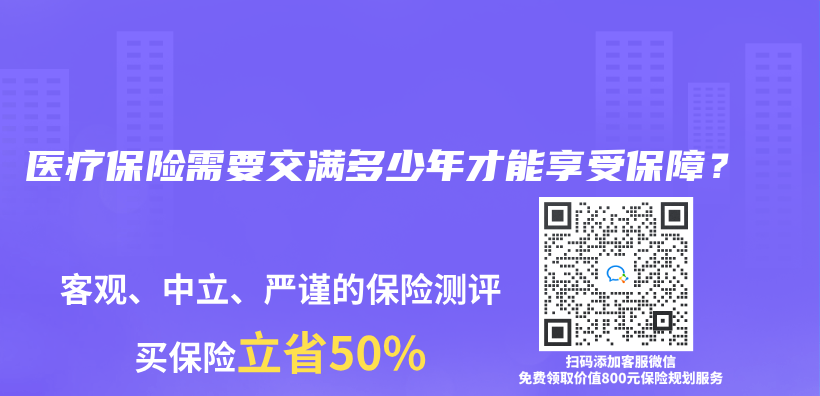 医疗保险需要交满多少年才能享受保障？

客观、中立、严谨的保险测评

买保险立省50%

扫码添加客服微信
免费领取价值800元保险规划服务